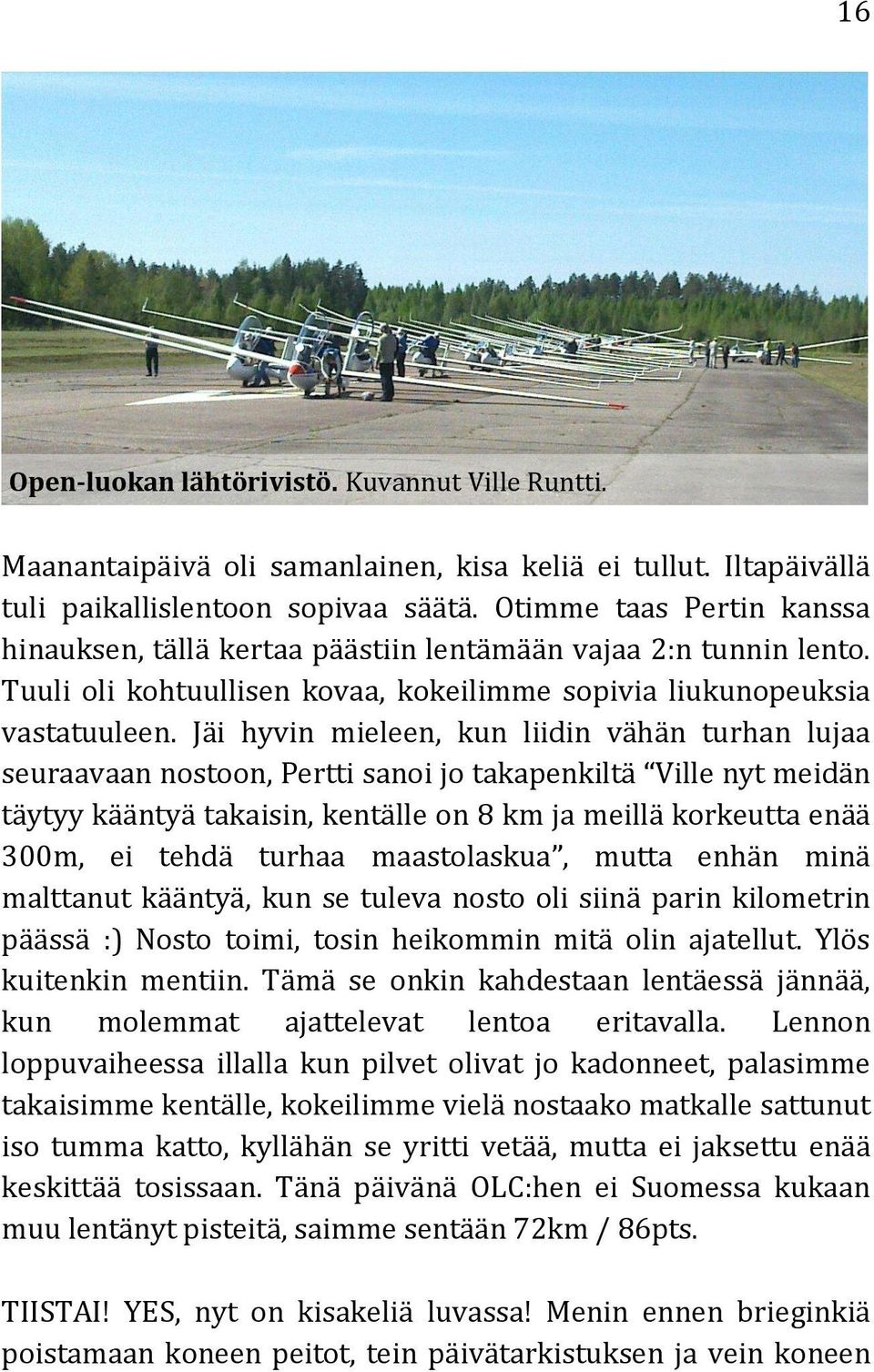 16

Open-luokan lähtörivistö. Kuvannut Ville Runtti.

Maanantaipäivä oli samanlainen, kisa keliä ei tullut. Iltapäivällä tuli paikallislentoon sopivaa säätä. Otimme taas Pertin kanssa hinauksen, tällä kertaa päästiin lentämään vajaa 2:n tunnin lento. Tuuli oli kohtuullisen kovaa, kokeilimme sopivia liukunopeuksia vastatuuleen. Jäi hyvin mieleen, kun liidin vähän turhan lujaa seuraavaan nostoon, Pertti sanoi jo takapenkiltä “Ville nyt meidän täytyy kääntyä takaisin, kentälle on 8 km ja meillä korkeutta enää 300m, ei tehdä turhaa maastolaskua”, mutta enhän minä malttanut kääntyä, kun se tuleva nosto oli siinä parin kilometrin päässä :) Nosto toimi, tosin heikommin mitä olin ajatellut. Ylös kuitenkin mentiin. Tämä se onkin kahdestaan lentäessä jännää, kun molemmat ajattelevat lentoa eritavalla. Lennon loppuvaiheessa illalla kun pilvet olivat jo kadonneet, palasimme takaisimme kentälle, kokeilimme vielä nostaako matkalle sattunut iso tumma katto, kyllähän se yritti vetää, mutta ei jaksettu enää keskittää tosissaan. Tänä päivänä OLC:hen ei Suomessa kukaan muu lentänyt pisteitä, saimme sentään 72km / 86pts.

TIISTAI! YES, nyt on kisakeliä luvassa! Menin ennen brieginkiä poistamaan koneen peitot, tein päivätarkistuksen ja vein koneen